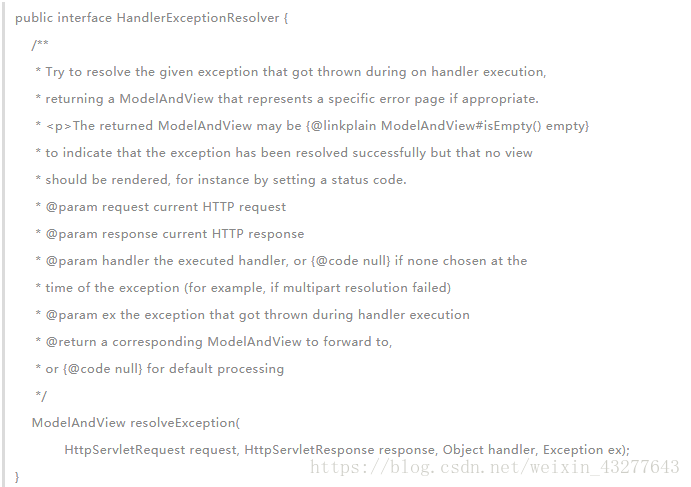 public interface HandlerExceptionResolver {

/**

* Try to resolve the given exception that got thrown during on handler execution,

* returning a ModelAndView that represents a specific error page if appropriate.

* <p>The returned ModelAndView may be {@linkplain ModelAndView#isEmpty() empty}

* to indicate that the exception has been resolved successfully but that no view

* should be rendered, for instance by setting a status code.

* @param request current HTTP request

* @param response current HTTP response

* @param handler the executed handler, or {@code null} if none chosen at the

* time of the exception (for example, if multipart resolution failed)

* @param ex the exception that got thrown during handler execution

* @return a corresponding ModelAndView to forward to,

* or {@code null} for default processing

*/

ModelAndView resolveException(

HttpServletRequest request, HttpServletResponse response, Object handler, Exception ex);

}

https://blog.csdn.net/weixin_43277643